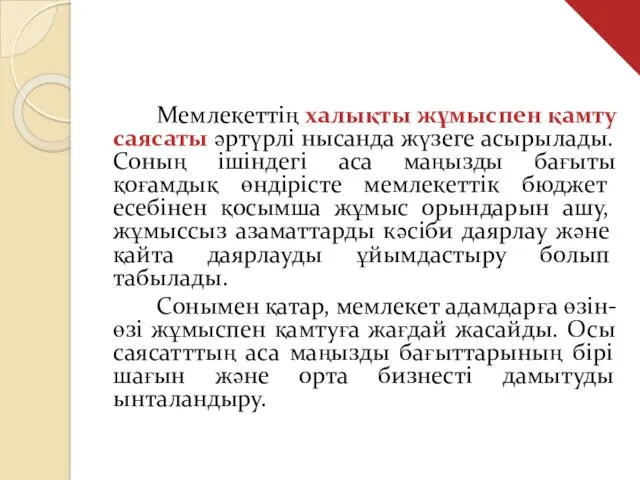 Мемлекеттің халықты жұмыспен қамту саясаты әртүрлі нысанда жүзеге асырылады. Соның ішіндегі аса маңызды бағыты қоғамдық өндірісте мемлекеттік бюджет есебінен қосымша жұмыс орындарын ашу, жұмыссыз азаматтарды кәсіби даярлау және қайта даярлауды ұйымдастыру болып табылады.

Сонымен қатар, мемлекет адамдарға өзін-өзі жұмыспен қамтуға жағдай жасайды. Осы саясатттың аса маңызды бағыттарының бірі шағын және орта бизнесті дамытуды ынталандыру.